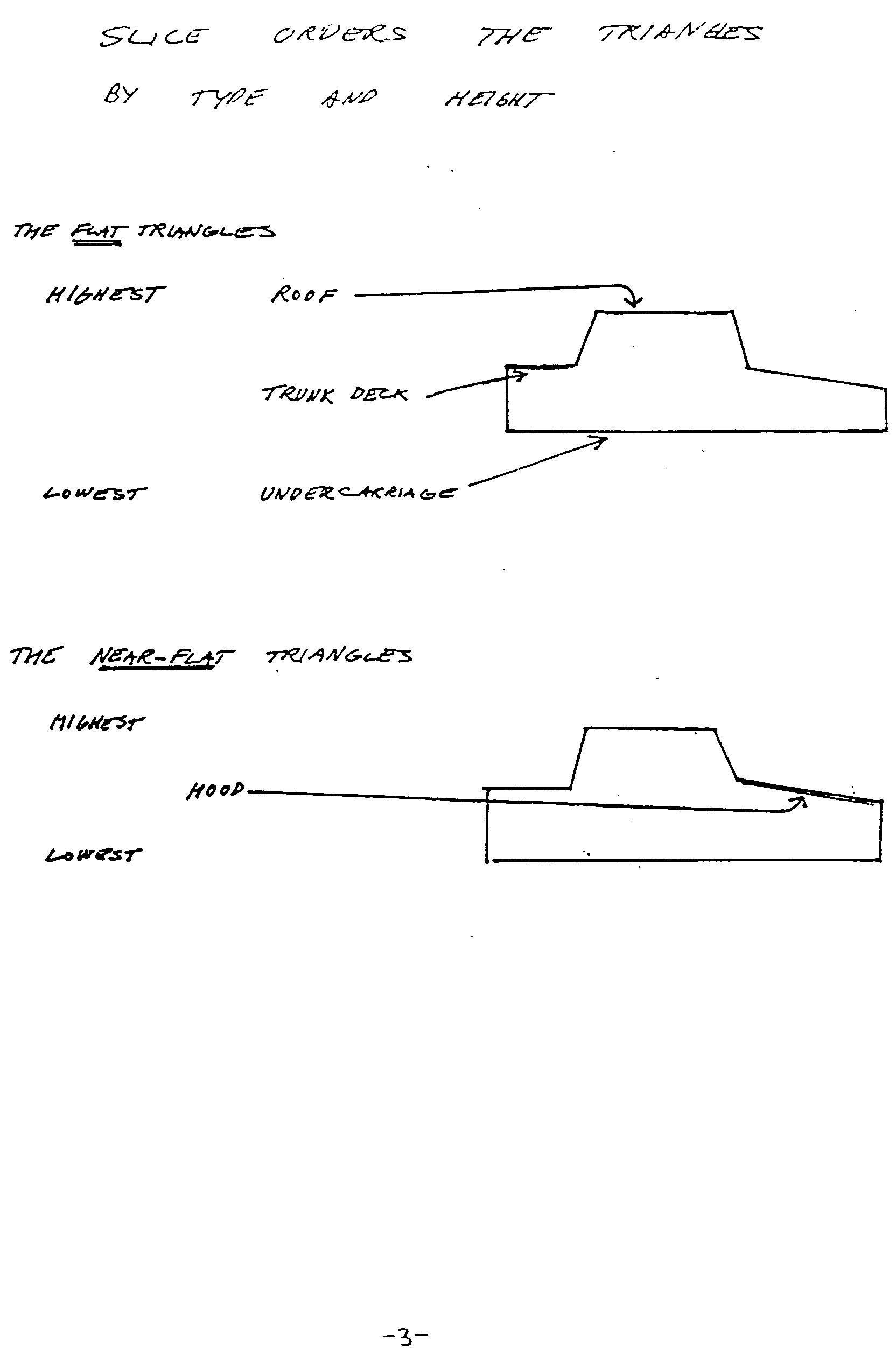 SLICE ORDERS THE TRIANGLES
BY TYPE AND HEIGHT

THE FLAT TRIANGLES

HIGHEST
ROOF

TRUNK DECK

LOWEST
UNDERCARRIAGE

THE NEAR-FLAT TRIANGLES

HIGHEST

HOOD

LOWEST

-3-